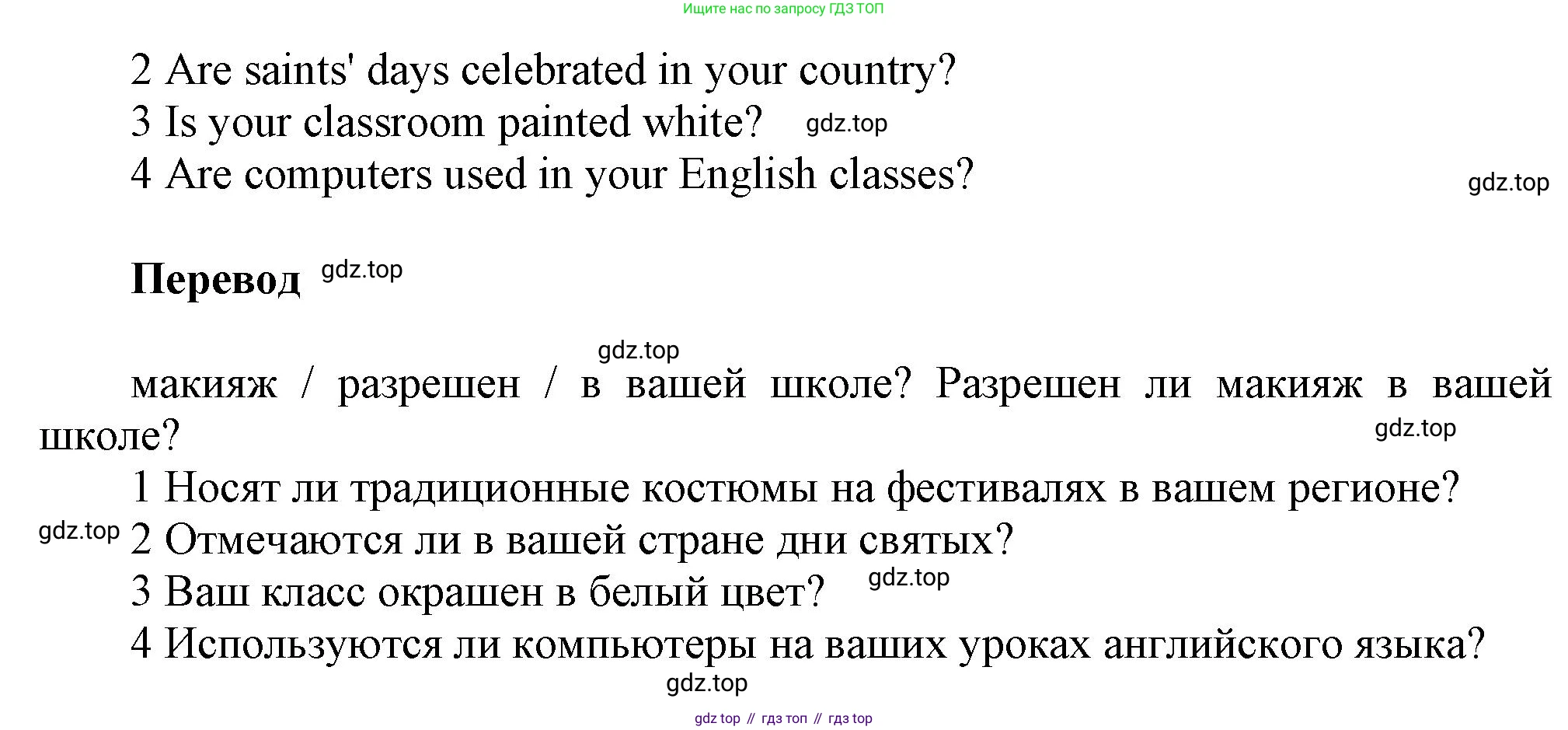 Ищите нас по запросу ГДЗ ТОП

2 Are saints' days celebrated in your country?
3 Is your classroom painted white?
4 Are computers used in your English classes?

Перевод

макияж / разрешен / в вашей школе? Разрешен ли макияж в вашей школе?

1 Носят ли традиционные костюмы на фестивалях в вашем регионе?
2 Отмечаются ли в вашей стране дни святых?
3 Ваш класс окрашен в белый цвет?
4 Используются ли компьютеры на ваших уроках английского языка?

gdz top // гдз топ // гдз top

gdz.top